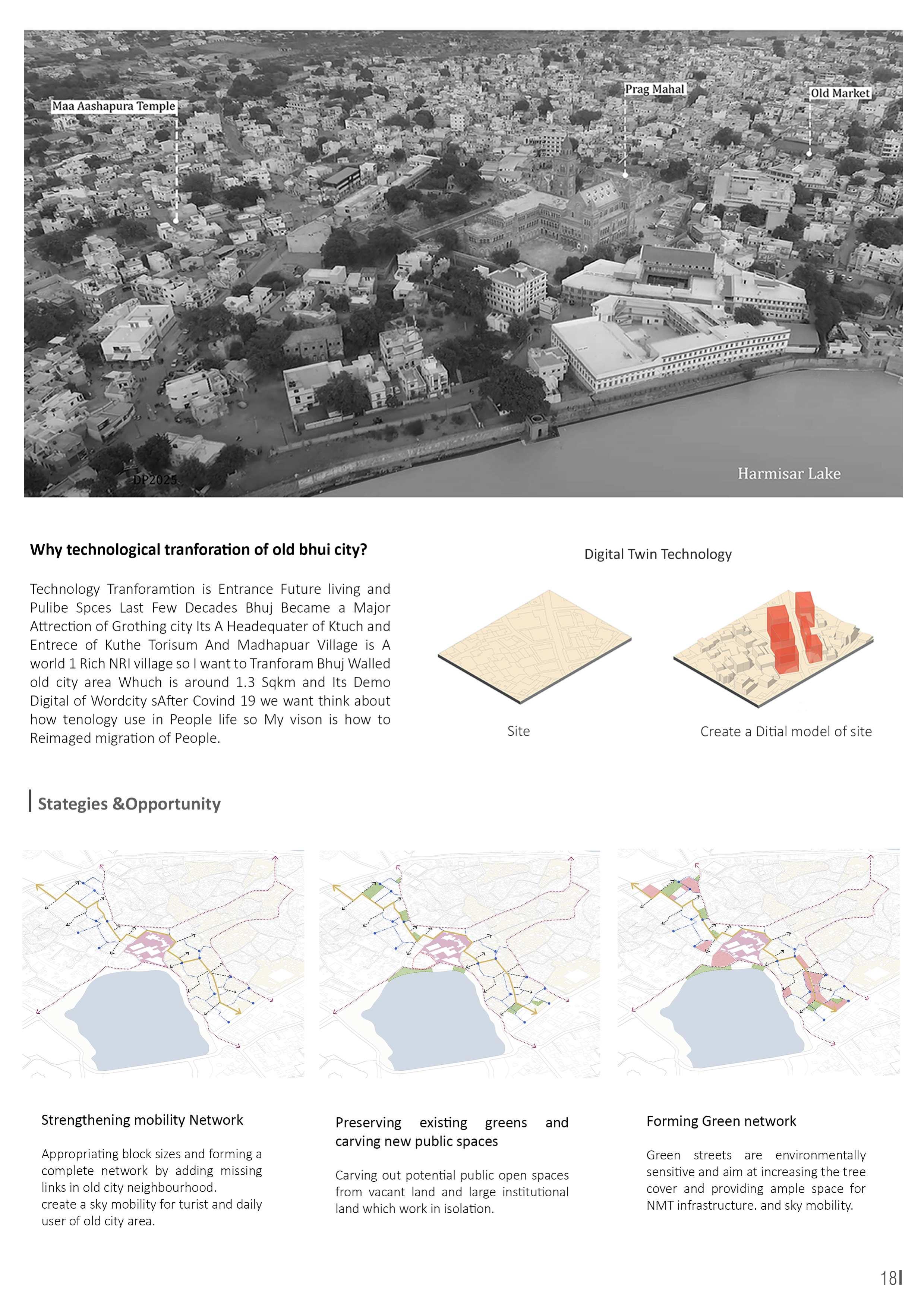 Maa Aashapura Temple

Prag Mahal

Old Market

DP2025

Harmisar Lake

Why technological tranforation of old bhui city?

Technology Tranforamtion is Entrance Future living and Pulibe Spces Last Few Decades Bhuj Became a Major Attrection of Grothing city Its A Headequater of Ktuch and Entrece of Kuthe Torisum And Madhapuar Village is A world 1 Rich NRI village so I want to Tranforam Bhuj Walled old city area Whuch is around 1.3 Sqkm and Its Demo Digital of Wordcity sAfter Covind 19 we want think about how tenology use in People life so My vison is how to Reimaged migration of People.

Digital Twin Technology

Site

Create a Ditial model of site

Stategies &Opportunity

Strengthening mobility Network

Appropriating block sizes and forming a complete network by adding missing links in old city neighbourhood.
create a sky mobility for turist and daily user of old city area.

Preserving existing greens and carving new public spaces

Carving out potential public open spaces from vacant land and large institutional land which work in isolation.

Forming Green network

Green streets are environmentally sensitive and aim at increasing the tree cover and providing ample space for NMT infrastructure. and sky mobility.

18